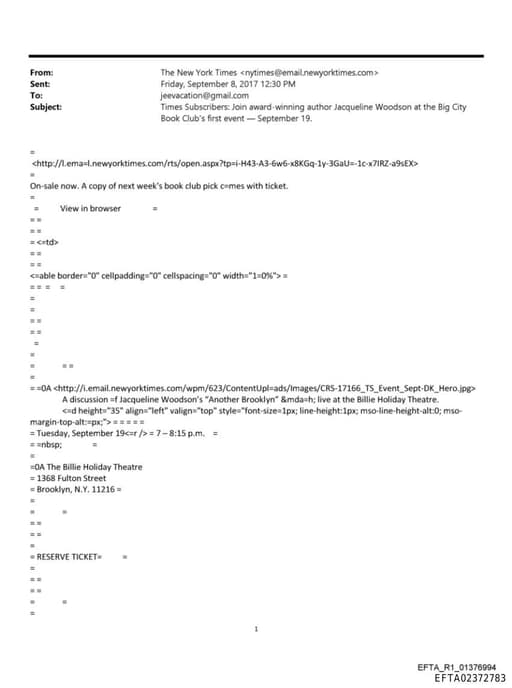 From: The New York Times <nytimes@email.newyorktimes.com>
Sent: Friday, September 8, 2017 12:30 PM
To: jeevacation@gmail.com
Subject: Times Subscribers: Join award-winning author Jacqueline Woodson at the Big City Book Club's first event — September 19.

=
<http://l.ema=l.newyorktimes.com/rts/open.aspx?tp=i-H43-A3-6w6-x8KGq-1y-3GaU=-1c-x7IRZ-a9sEX>
=
On-sale now. A copy of next week's book club pick c=mes with ticket.
=
= View in browser =
= =
= =
= <=td>
= =
= =
<=able border="0" cellpadding="0" cellspacing="0" width="1=0%"> =
= = = =
=
=
= =
= =
=
=
= = =
=
= =0A <http://i.email.newyorktimes.com/wpm/623/ContentUpl=ads/Images/CRS-17166_TS_Event_Sept-DK_Hero.jpg>
A discussion =f Jacqueline Woodson's "Another Brooklyn" &mda=h; live at the Billie Holiday Theatre.
<=d height="35" align="left" valign="top" style="font-size=1px; line-height:1px; mso-line-height-alt:0; mso-margin-top-alt:=px;"> = = = = =
= Tuesday, September 19<=r /> = 7 – 8:15 p.m. =
= =nbsp; =
=
=0A The Billie Holiday Theatre
= 1368 Fulton Street
= Brooklyn, N.Y. 11216 =
=
= =
= =
= =
=
= RESERVE TICKET= =
=
= =
= =
= =
=

1

EFTA_R1_01376994
EFTA02372783